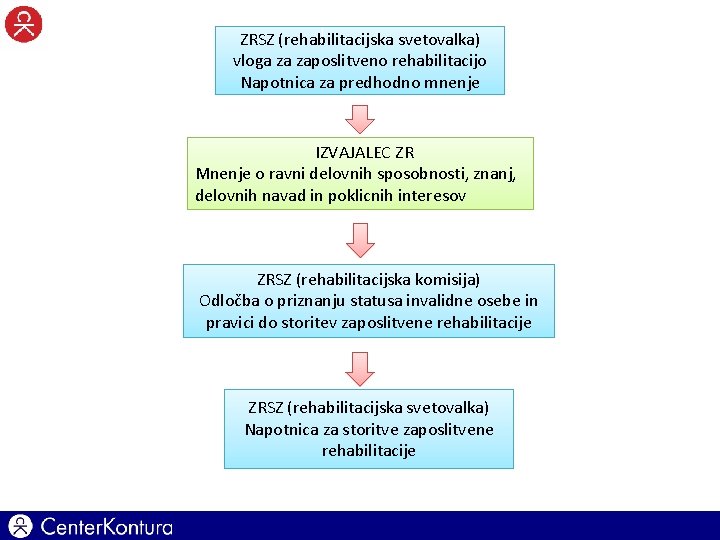 ZRSZ (rehabilitacijska svetovalka)
vloga za zaposlitveno rehabilitacijo
Napotnica za predhodno mnenje

IZVAJALEC ZR
Mnenje o ravni delovnih sposobnosti, znanj, delovnih navad in poklicnih interesov

ZRSZ (rehabilitacijska komisija)
Odločba o priznanju statusa invalidne osebe in pravici do storitev zaposlitvene rehabilitacije

ZRSZ (rehabilitacijska svetovalka)
Napotnica za storitve zaposlitvene rehabilitacije

CenterKontura